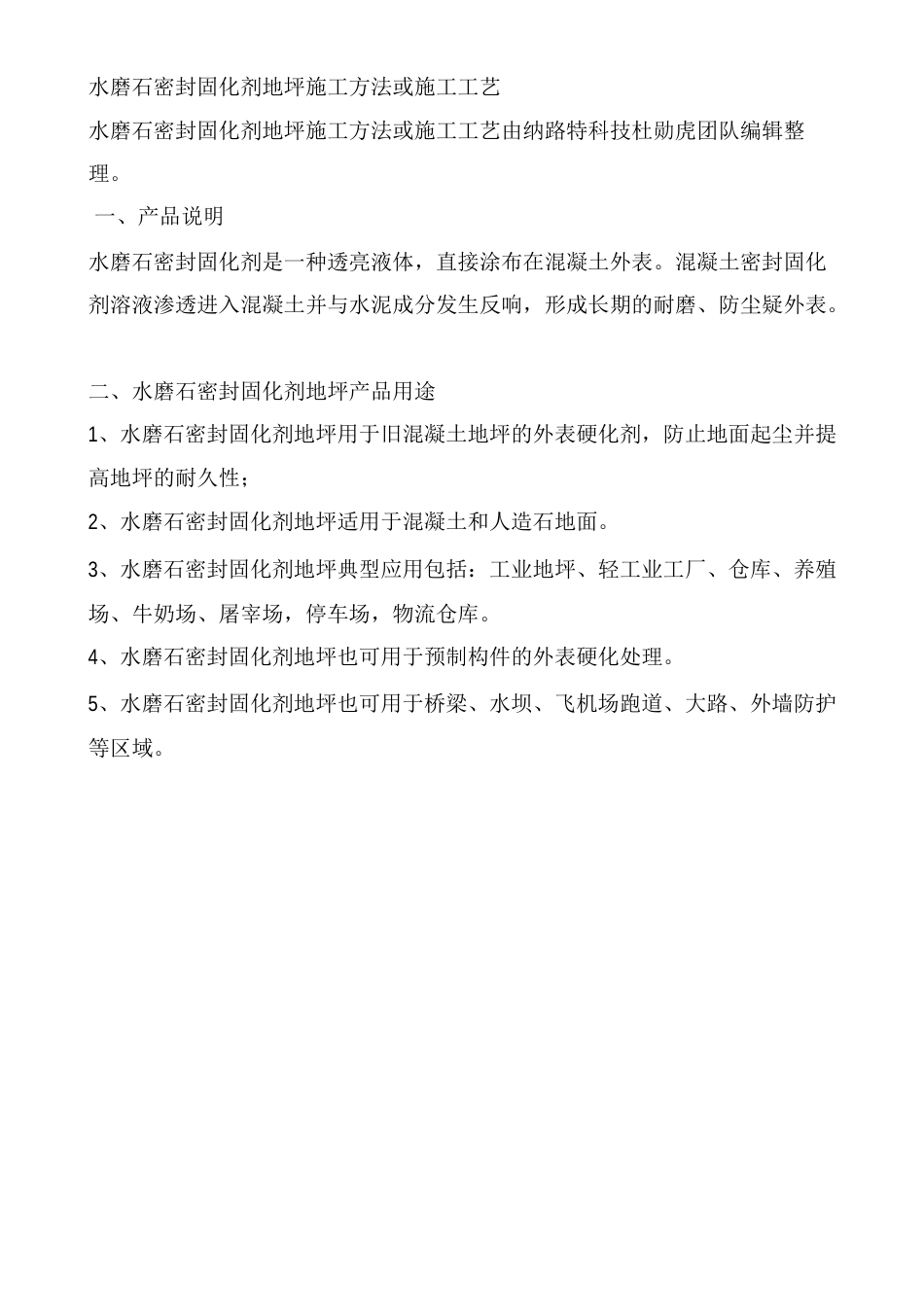 水磨石密封固化剂地坪施工方法或施工工艺

水磨石密封固化剂地坪施工方法或施工工艺由纳路特科技杜勋虎团队编辑整理。

一、产品说明

水磨石密封固化剂是一种透亮液体，直接涂布在混凝土外表。混凝土密封固化剂溶液渗透进入混凝土并与水泥成分发生反响，形成长期的耐磨、防尘疑外表。

二、水磨石密封固化剂地坪产品用途

1、水磨石密封固化剂地坪用于旧混凝土地坪的外表硬化剂，防止地面起尘并提高地坪的耐久性；

2、水磨石密封固化剂地坪适用于混凝土和人造石地面。

3、水磨石密封固化剂地坪典型应用包括：工业地坪、轻工业工厂、仓库、养殖场、牛奶场、屠宰场，停车场，物流仓库。

4、水磨石密封固化剂地坪也可用于预制构件的外表硬化处理。

5、水磨石密封固化剂地坪也可用于桥梁、水坝、飞机场跑道、大路、外墙防护等区域。